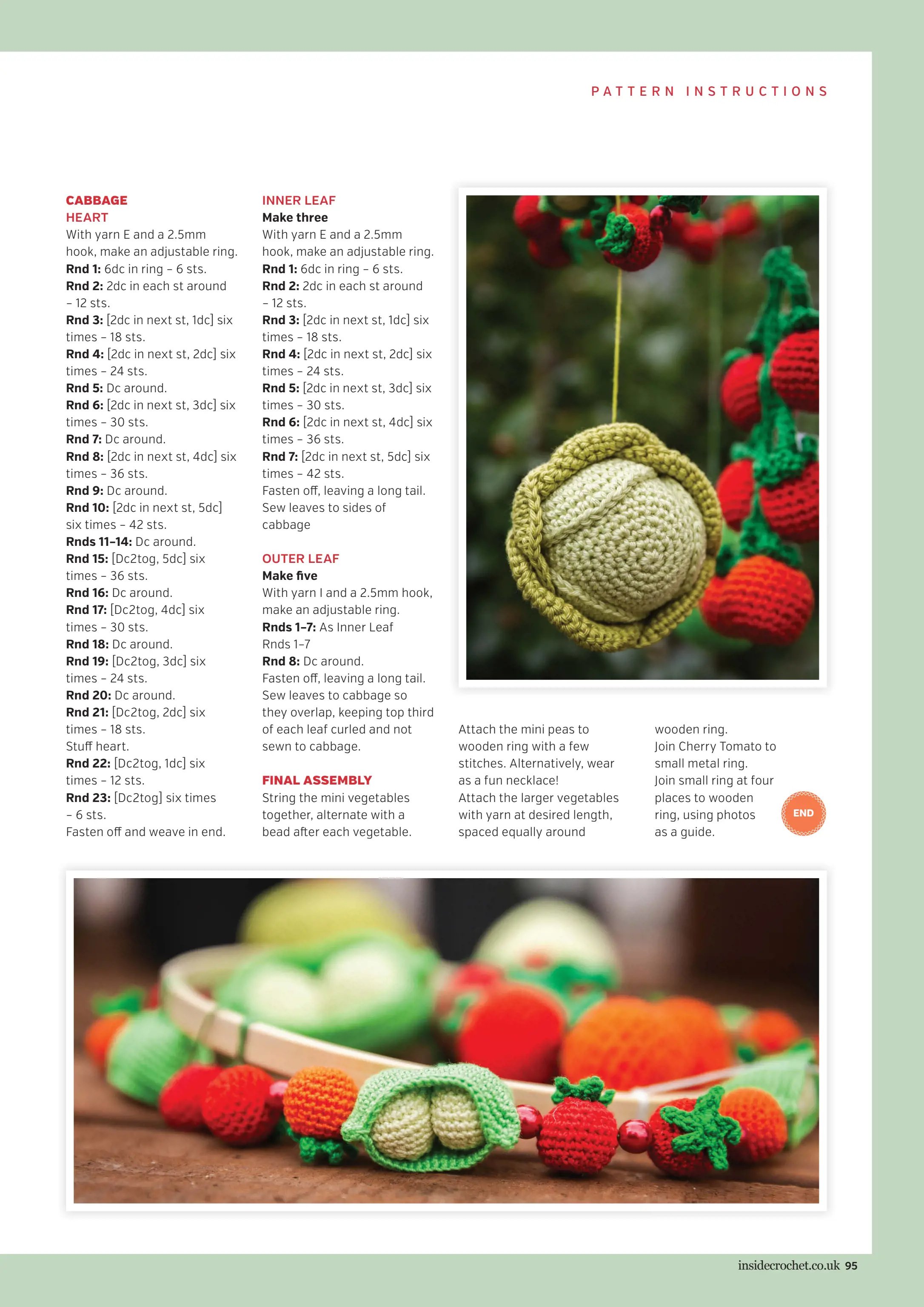 PATTERN INSTRUCTIONS

CABBAGE
HEART
With yarn E and a 2.5mm hook, make an adjustable ring.
Rnd 1: 6dc in ring – 6 sts.
Rnd 2: 2dc in each st around – 12 sts.
Rnd 3: [2dc in next st, 1dc] six times – 18 sts.
Rnd 4: [2dc in next st, 2dc] six times – 24 sts.
Rnd 5: Dc around.
Rnd 6: [2dc in next st, 3dc] six times – 30 sts.
Rnd 7: Dc around.
Rnd 8: [2dc in next st, 4dc] six times – 36 sts.
Rnd 9: Dc around.
Rnd 10: [2dc in next st, 5dc] six times – 42 sts.
Rnds 11–14: Dc around.
Rnd 15: [Dc2tog, 5dc] six times – 36 sts.
Rnd 16: Dc around.
Rnd 17: [Dc2tog, 4dc] six times – 30 sts.
Rnd 18: Dc around.
Rnd 19: [Dc2tog, 3dc] six times – 24 sts.
Rnd 20: Dc around.
Rnd 21: [Dc2tog, 2dc] six times – 18 sts.
Stuff heart.
Rnd 22: [Dc2tog, 1dc] six times – 12 sts.
Rnd 23: [Dc2tog] six times – 6 sts.
Fasten off and weave in end.

INNER LEAF
Make three
With yarn E and a 2.5mm hook, make an adjustable ring.
Rnd 1: 6dc in ring – 6 sts.
Rnd 2: 2dc in each st around – 12 sts.
Rnd 3: [2dc in next st, 1dc] six times – 18 sts.
Rnd 4: [2dc in next st, 2dc] six times – 24 sts.
Rnd 5: [2dc in next st, 3dc] six times – 30 sts.
Rnd 6: [2dc in next st, 4dc] six times – 36 sts.
Rnd 7: [2dc in next st, 5dc] six times – 42 sts.
Fasten off, leaving a long tail.
Sew leaves to sides of cabbage

OUTER LEAF
Make five
With yarn I and a 2.5mm hook, make an adjustable ring.
Rnds 1–7: As Inner Leaf Rnds 1–7
Rnd 8: Dc around.
Fasten off, leaving a long tail.
Sew leaves to cabbage so they overlap, keeping top third of each leaf curled and not sewn to cabbage.

FINAL ASSEMBLY
String the mini vegetables together, alternate with a bead after each vegetable.

Attach the mini peas to wooden ring with a few stitches. Alternatively, wear as a fun necklace!
Attach the larger vegetables with yarn at desired length, spaced equally around wooden ring.
Join Cherry Tomato to small metal ring.
Join small ring at four places to wooden ring, using photos as a guide.

END

insidecrochet.co.uk 95